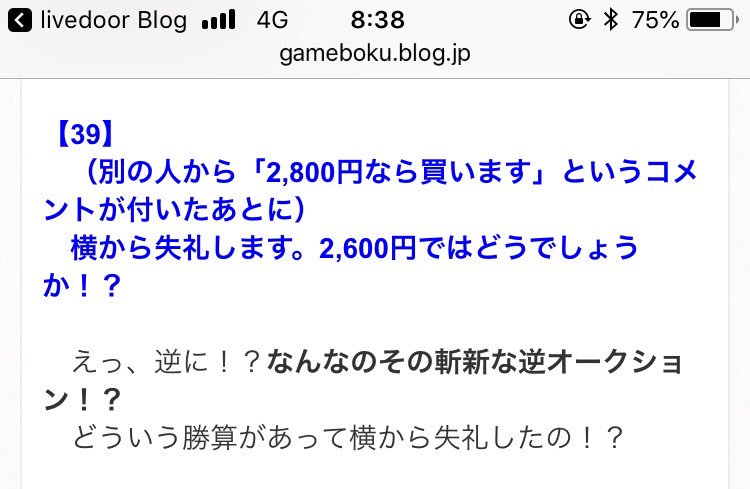 livedoor Blog 4G 8:38 75%
gameboku.blog.jp

【39】
（別の人から「2,800円なら買います」というコメントが付いたあとに）
横から失礼します。2,600円ではどうでしょうか！？

えっ、逆に！？なんなのその斬新な逆オークション！？
どういう勝算があって横から失礼したの！？